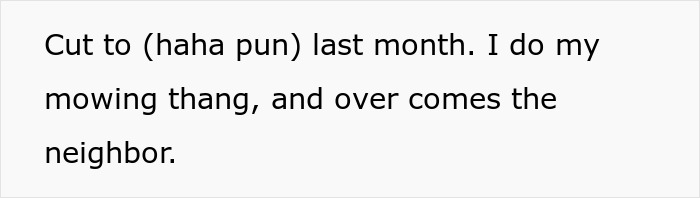 Cut to (haha pun) last month. I do my mowing thang, and over comes the neighbor.